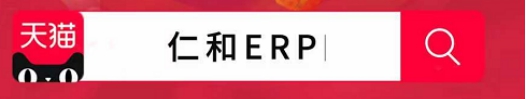 天猫

仁和ERP